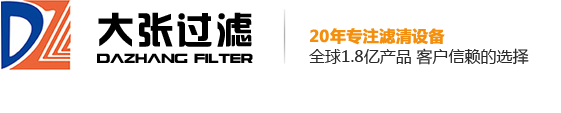 DZ

大张过滤
DAZHANG FILTER

20年专注滤清设备
全球1.8亿产品 客户信赖的选择